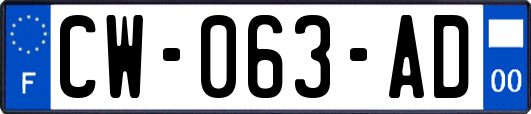 F

CW-063-AD

00